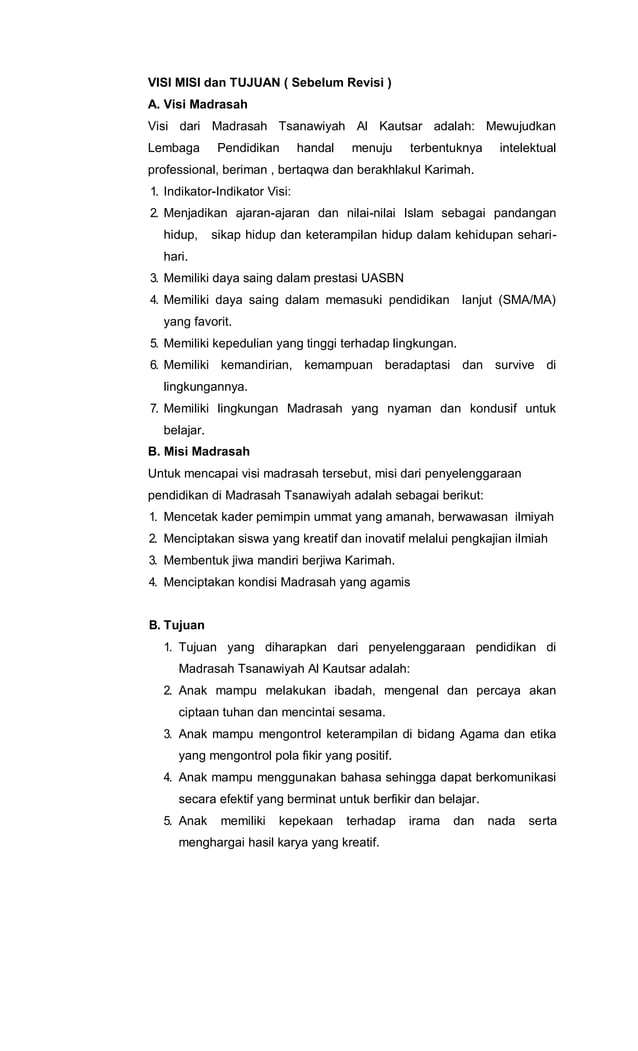 VISI MISI dan TUJUAN ( Sebelum Revisi )

A. Visi Madrasah

Visi dari Madrasah Tsanawiyah Al Kautsar adalah: Mewujudkan Lembaga Pendidikan handal menuju terbentuknya intelektual professional, beriman , bertaqwa dan berakhlakul Karimah.

1. Indikator-Indikator Visi:
2. Menjadikan ajaran-ajaran dan nilai-nilai Islam sebagai pandangan hidup, sikap hidup dan keterampilan hidup dalam kehidupan sehari-hari.
3. Memiliki daya saing dalam prestasi UASBN
4. Memiliki daya saing dalam memasuki pendidikan lanjut (SMA/MA) yang favorit.
5. Memiliki kepedulian yang tinggi terhadap lingkungan.
6. Memiliki kemandirian, kemampuan beradaptasi dan survive di lingkungannya.
7. Memiliki lingkungan Madrasah yang nyaman dan kondusif untuk belajar.

B. Misi Madrasah

Untuk mencapai visi madrasah tersebut, misi dari penyelenggaraan pendidikan di Madrasah Tsanawiyah adalah sebagai berikut:

1. Mencetak kader pemimpin ummat yang amanah, berwawasan ilmiyah
2. Menciptakan siswa yang kreatif dan inovatif melalui pengkajian ilmiah
3. Membentuk jiwa mandiri berjiwa Karimah.
4. Menciptakan kondisi Madrasah yang agamis

B. Tujuan

1. Tujuan yang diharapkan dari penyelenggaraan pendidikan di Madrasah Tsanawiyah Al Kautsar adalah:
2. Anak mampu melakukan ibadah, mengenal dan percaya akan ciptaan tuhan dan mencintai sesama.
3. Anak mampu mengontrol keterampilan di bidang Agama dan etika yang mengontrol pola fikir yang positif.
4. Anak mampu menggunakan bahasa sehingga dapat berkomunikasi secara efektif yang berminat untuk berfikir dan belajar.
5. Anak memiliki kepekaan terhadap irama dan nada serta menghargai hasil karya yang kreatif.